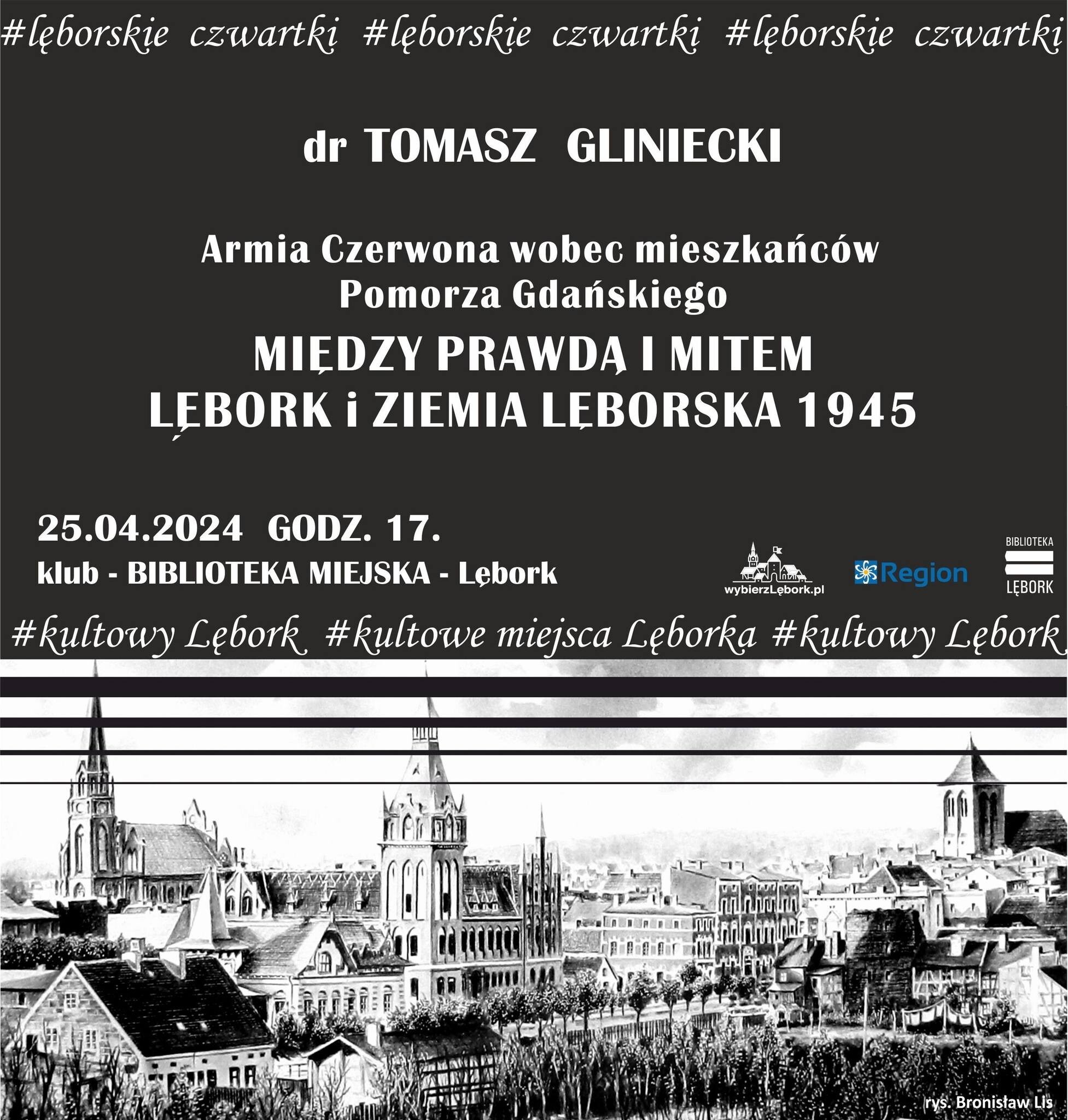 #lęborskie czwartki #lęborskie czwartki #lęborskie czwartki

dr TOMASZ GLINIECKI

Armia Czerwona wobec mieszkańców Pomorza Gdańskiego

MIĘDZY PRAWDĄ I MITEM
LĘBORK i ZIEMIA LĘBORSKA 1945

25.04.2024 GODZ. 17.
klub - BIBLIOTEKA MIEJSKA - Lębork

wybierzLębork.pl

Region

BIBLIOTEKA
LĘBORK

#kultowy Lębork #kultowe miejsca Lęborka #kultowy Lębork

rys. Bronisław Lis